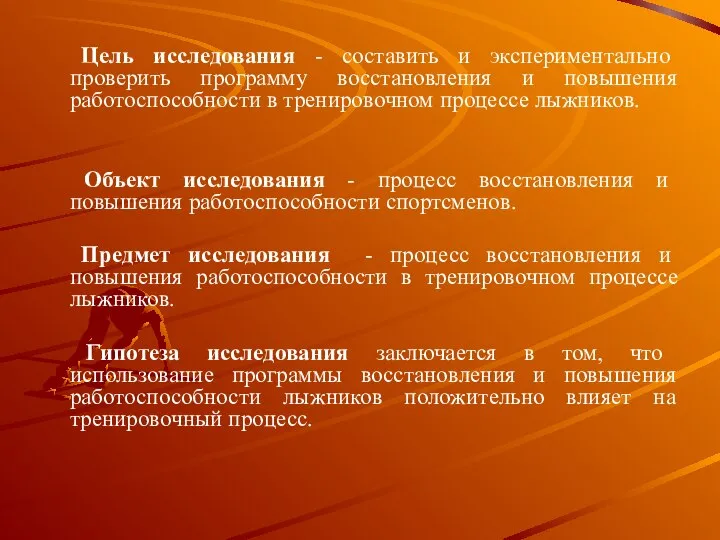 Цель исследования - составить и экспериментально проверить программу восстановления и повышения работоспособности в тренировочном процессе лыжников.

Объект исследования - процесс восстановления и повышения работоспособности спортсменов.

Предмет исследования - процесс восстановления и повышения работоспособности в тренировочном процессе лыжников.

Гипотеза исследования заключается в том, что использование программы восстановления и повышения работоспособности лыжников положительно влияет на тренировочный процесс.